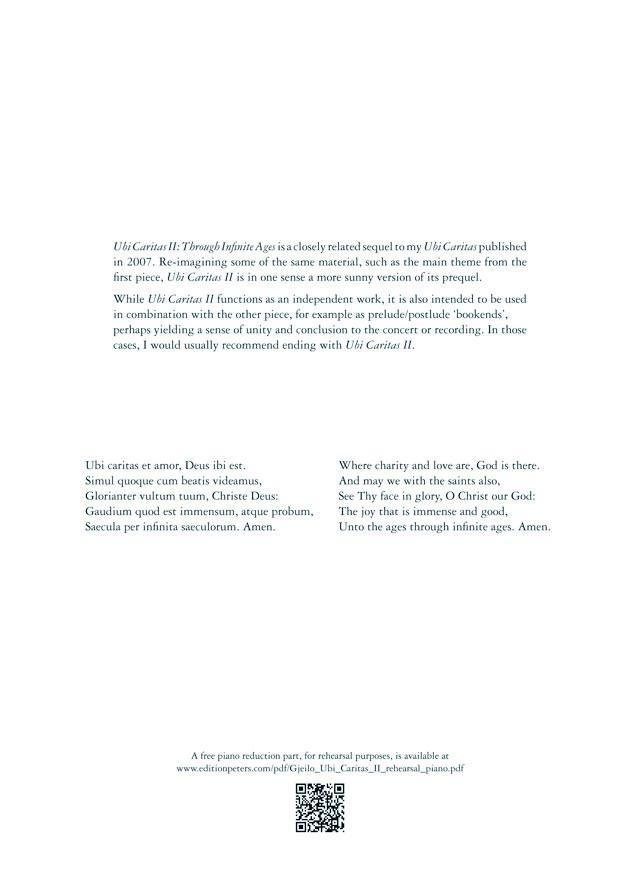 Ubi Caritas II: Through Infinite Ages is a closely related sequel to my Ubi Caritas published in 2007. Re-imagining some of the same material, such as the main theme from the first piece, Ubi Caritas II is in one sense a more sunny version of its prequel.

While Ubi Caritas II functions as an independent work, it is also intended to be used in combination with the other piece, for example as prelude/postlude 'bookends', perhaps yielding a sense of unity and conclusion to the concert or recording. In those cases, I would usually recommend ending with Ubi Caritas II.

Ubi caritas et amor, Deus ibi est.
Simul quoque cum beatis videamus,
Glorianter vultum tuum, Christe Deus:
Gaudium quod est immensum, atque probum,
Saecula per infinita saeculorum. Amen.

Where charity and love are, God is there.
And may we with the saints also,
See Thy face in glory, O Christ our God:
The joy that is immense and good,
Unto the ages through infinite ages. Amen.

A free piano reduction part, for rehearsal purposes, is available at
www.editionpeters.com/pdf/Gjeilo_Ubi_Caritas_II_rehearsal_piano.pdf